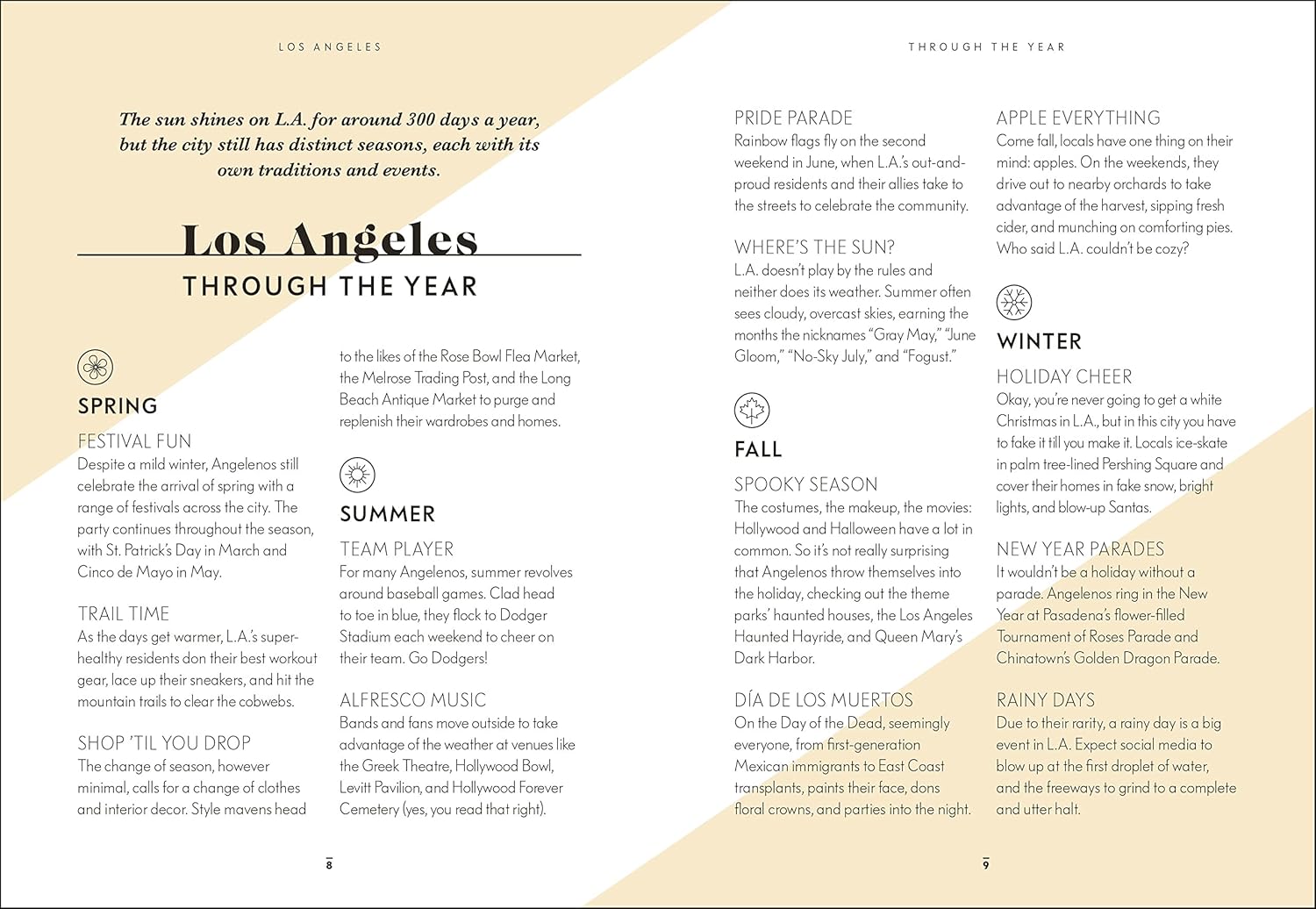 LOS ANGELES

The sun shines on L.A. for around 300 days a year, but the city still has distinct seasons, each with its own traditions and events.

Los Angeles
THROUGH THE YEAR

SPRING

FESTIVAL FUN
Despite a mild winter, Angelenos still celebrate the arrival of spring with a range of festivals across the city. The party continues throughout the season, with St. Patrick's Day in March and Cinco de Mayo in May.

TRAIL TIME
As the days get warmer, L.A.'s super-healthy residents don their best workout gear, lace up their sneakers, and hit the mountain trails to clear the cobwebs.

SHOP 'TIL YOU DROP
The change of season, however minimal, calls for a change of clothes and interior decor. Style mavens head to the likes of the Rose Bowl Flea Market, the Melrose Trading Post, and the Long Beach Antique Market to purge and replenish their wardrobes and homes.

SUMMER

TEAM PLAYER
For many Angelenos, summer revolves around baseball games. Clad head to toe in blue, they flock to Dodger Stadium each weekend to cheer on their team. Go Dodgers!

ALFRESCO MUSIC
Bands and fans move outside to take advantage of the weather at venues like the Greek Theatre, Hollywood Bowl, Levitt Pavilion, and Hollywood Forever Cemetery (yes, you read that right).

8

THROUGH THE YEAR

PRIDE PARADE
Rainbow flags fly on the second weekend in June, when L.A.'s out-and-proud residents and their allies take to the streets to celebrate the community.

WHERE'S THE SUN?
L.A. doesn't play by the rules and neither does its weather. Summer often sees cloudy, overcast skies, earning the months the nicknames "Gray May," "June Gloom," "No-Sky July," and "Fogust."

FALL

SPOOKY SEASON
The costumes, the makeup, the movies: Hollywood and Halloween have a lot in common. So it's not really surprising that Angelenos throw themselves into the holiday, checking out the theme parks' haunted houses, the Los Angeles Haunted Hayride, and Queen Mary's Dark Harbor.

DÍA DE LOS MUERTOS
On the Day of the Dead, seemingly everyone, from first-generation Mexican immigrants to East Coast transplants, paints their face, dons floral crowns, and parties into the night.

APPLE EVERYTHING
Come fall, locals have one thing on their mind: apples. On the weekends, they drive out to nearby orchards to take advantage of the harvest, sipping fresh cider, and munching on comforting pies. Who said L.A. couldn't be cozy?

WINTER

HOLIDAY CHEER
Okay, you're never going to get a white Christmas in L.A., but in this city you have to fake it till you make it. Locals ice-skate in palm tree-lined Pershing Square and cover their homes in fake snow, bright lights, and blow-up Santas.

NEW YEAR PARADES
It wouldn't be a holiday without a parade. Angelenos ring in the New Year at Pasadena's flower-filled Tournament of Roses Parade and Chinatown's Golden Dragon Parade.

RAINY DAYS
Due to their rarity, a rainy day is a big event in L.A. Expect social media to blow up at the first droplet of water, and the freeways to grind to a complete and utter halt.

9